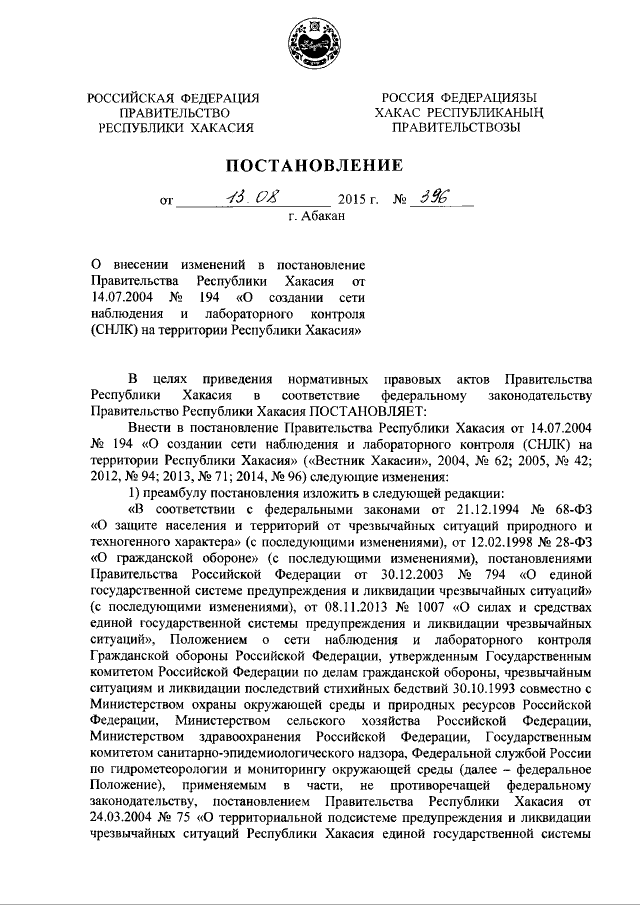 РОССИЙСКАЯ ФЕДЕРАЦИЯ
ПРАВИТЕЛЬСТВО
РЕСПУБЛИКИ ХАКАСИЯ

РОССИЯ ФЕДЕРАЦИЯЗЫ
ХАКАС РЕСПУБЛИКАНЫҢ
ПРАВИТЕЛЬСТВОЗЫ

ПОСТАНОВЛЕНИЕ

от 13.08 2015 г. № 396
г. Абакан

О внесении изменений в постановление Правительства Республики Хакасия от 14.07.2004 № 194 «О создании сети наблюдения и лабораторного контроля (СНЛК) на территории Республики Хакасия»

В целях приведения нормативных правовых актов Правительства Республики Хакасия в соответствие федеральному законодательству Правительство Республики Хакасия ПОСТАНОВЛЯЕТ:

Внести в постановление Правительства Республики Хакасия от 14.07.2004 № 194 «О создании сети наблюдения и лабораторного контроля (СНЛК) на территории Республики Хакасия» («Вестник Хакасии», 2004, № 62; 2005, № 42; 2012, № 94; 2013, № 71; 2014, № 96) следующие изменения:

1) преамбулу постановления изложить в следующей редакции:

«В соответствии с федеральными законами от 21.12.1994 № 68-ФЗ «О защите населения и территорий от чрезвычайных ситуаций природного и техногенного характера» (с последующими изменениями), от 12.02.1998 № 28-ФЗ «О гражданской обороне» (с последующими изменениями), постановлениями Правительства Российской Федерации от 30.12.2003 № 794 «О единой государственной системе предупреждения и ликвидации чрезвычайных ситуаций» (с последующими изменениями), от 08.11.2013 № 1007 «О силах и средствах единой государственной системы предупреждения и ликвидации чрезвычайных ситуаций», Положением о сети наблюдения и лабораторного контроля Гражданской обороны Российской Федерации, утвержденным Государственным комитетом Российской Федерации по делам гражданской обороны, чрезвычайным ситуациям и ликвидации последствий стихийных бедствий 30.10.1993 совместно с Министерством охраны окружающей среды и природных ресурсов Российской Федерации, Министерством сельского хозяйства Российской Федерации, Министерством здравоохранения Российской Федерации, Государственным комитетом санитарно-эпидемиологического надзора, Федеральной службой России по гидрометеорологии и мониторингу окружающей среды (далее – федеральное Положение), применяемым в части, не противоречащей федеральному законодательству, постановлением Правительства Республики Хакасия от 24.03.2004 № 75 «О территориальной подсистеме предупреждения и ликвидации чрезвычайных ситуаций Республики Хакасия единой государственной системы